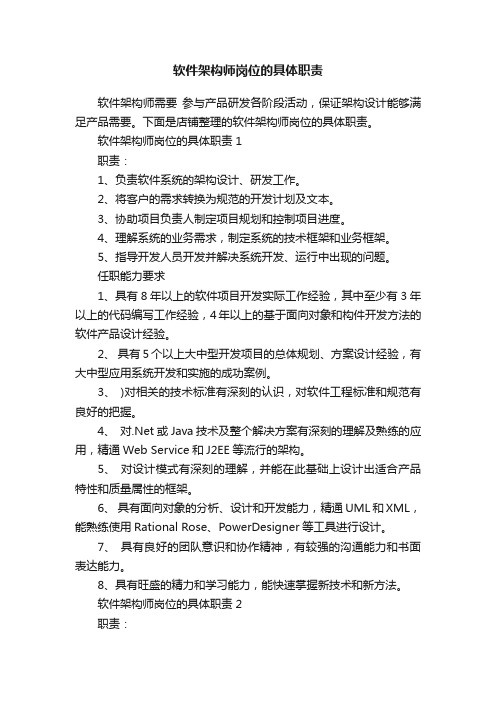 软件架构师岗位的具体职责

软件架构师需要 参与产品研发各阶段活动，保证架构设计能够满足产品需要。下面是店铺整理的软件架构师岗位的具体职责。

软件架构师岗位的具体职责 1

职责：

1、负责软件系统的架构设计、研发工作。

2、将客户的需求转换为规范的开发计划及文本。

3、协助项目负责人制定项目规划和控制项目进度。

4、理解系统的业务需求，制定系统的技术框架和业务框架。

5、指导开发人员开发并解决系统开发、运行中出现的问题。

任职能力要求

1、具有 8 年以上的软件项目开发实际工作经验，其中至少有 3 年以上的代码编写工作经验，4 年以上的基于面向对象和构件开发方法的软件产品设计经验。

2、 具有 5 个以上大中型开发项目的总体规划、方案设计经验，有大中型应用系统开发和实施的成功案例。

3、 )对相关的技术标准有深刻的认识，对软件工程标准和规范有良好的把握。

4、 对.Net 或 Java 技术及整个解决方案有深刻的理解及熟练的应用，精通 Web Service 和 J2EE 等流行的架构。

5、 对设计模式有深刻的理解，并能在此基础上设计出适合产品特性和质量属性的框架。

6、 具有面向对象的分析、设计和开发能力，精通 UML 和 XML，能熟练使用 Rational Rose、PowerDesigner 等工具进行设计。

7、 具有良好的团队意识和协作精神，有较强的沟通能力和书面表达能力。

8、具有旺盛的精力和学习能力，能快速掌握新技术和新方法。

软件架构师岗位的具体职责 2

职责：